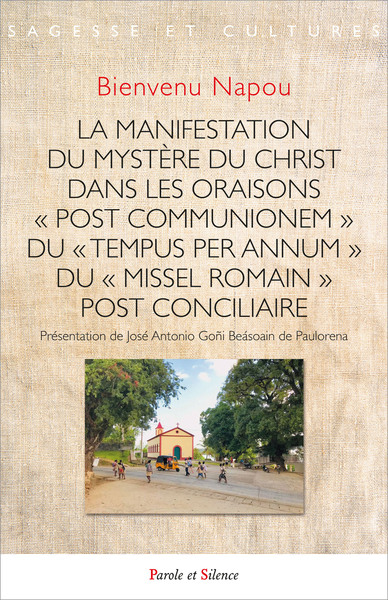 SAGESSE ET CULTURES

Bienvenu Napou

LA MANIFESTATION DU MYSTÈRE DU CHRIST DANS LES ORAISONS « POST COMMUNIONEM » DU « TEMPUS PER ANNUM » DU « MISSEL ROMAIN » POST CONCILIAIRE

Présentation de José Antonio Goñi Beásoain de Paulorena

Parole et Silence